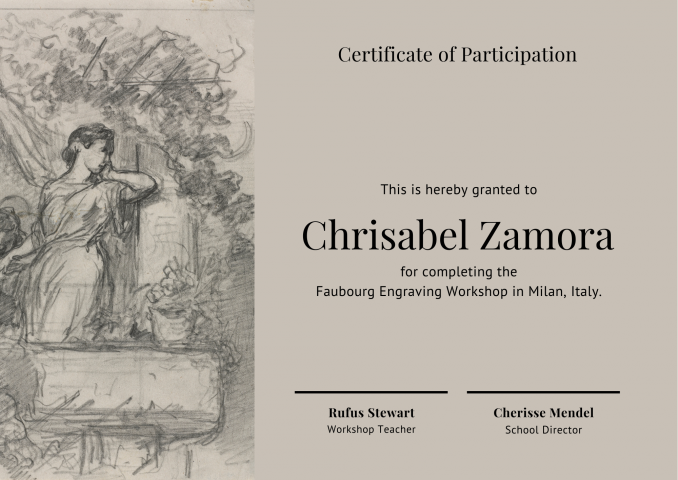 Certificate of Participation

This is hereby granted to

Chrisabel Zamora

for completing the
Faubourg Engraving Workshop in Milan, Italy.

Rufus Stewart
Workshop Teacher

Cherisse Mendel
School Director